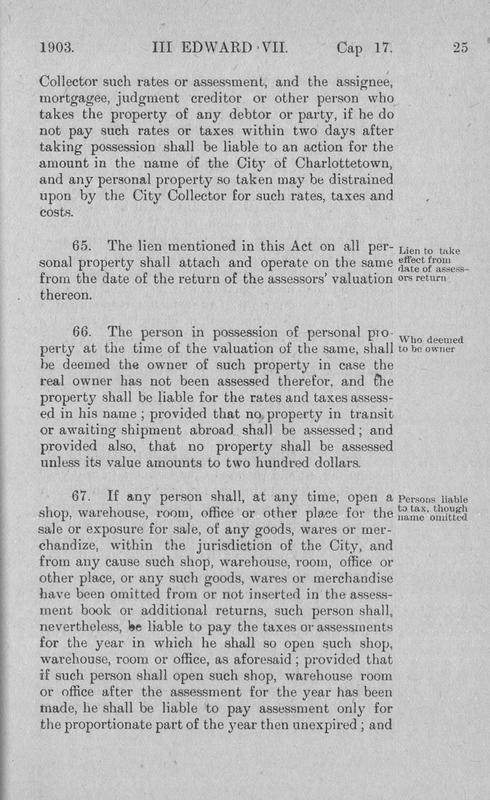 1903. III EDWARD VII. Cap 17. 25

Collector such rates or assessment, and the assignee, mortgagee, judgment creditor or other person who takes the property of any debtor or party, if he do not pay such rates or taxes within two days after taking possession shall be liable to an action for the amount in the name of the City of Charlottetown, and any personal property so taken may be distrained upon by the City Collector for such rates, taxes and costs.

65. The lien mentioned in this Act on all personal property shall attach and operate on the same from the date of the return of the assessors' valuation thereon.

Lien to take effect from date of assessors return

66. The person in possession of personal property at the time of the valuation of the same, shall be deemed the owner of such property in case the real owner has not been assessed therefor, and the property shall be liable for the rates and taxes assessed in his name; provided that no property in transit or awaiting shipment abroad shall be assessed; and provided also, that no property shall be assessed unless its value amounts to two hundred dollars.

Who deemed to be owner

67. If any person shall, at any time, open a shop, warehouse, room, office or other place for the sale or exposure for sale, of any goods, wares or merchandize, within the jurisdiction of the City, and from any cause such shop, warehouse, room, office or other place, or any such goods, wares or merchandise have been omitted from or not inserted in the assessment book or additional returns, such person shall, nevertheless, be liable to pay the taxes or assessments for the year in which he shall so open such shop, warehouse, room or office, as aforesaid; provided that if such person shall open such shop, warehouse room or office after the assessment for the year has been made, he shall be liable to pay assessment only for the proportionate part of the year then unexpired; and

Persons liable to tax, though name omitted